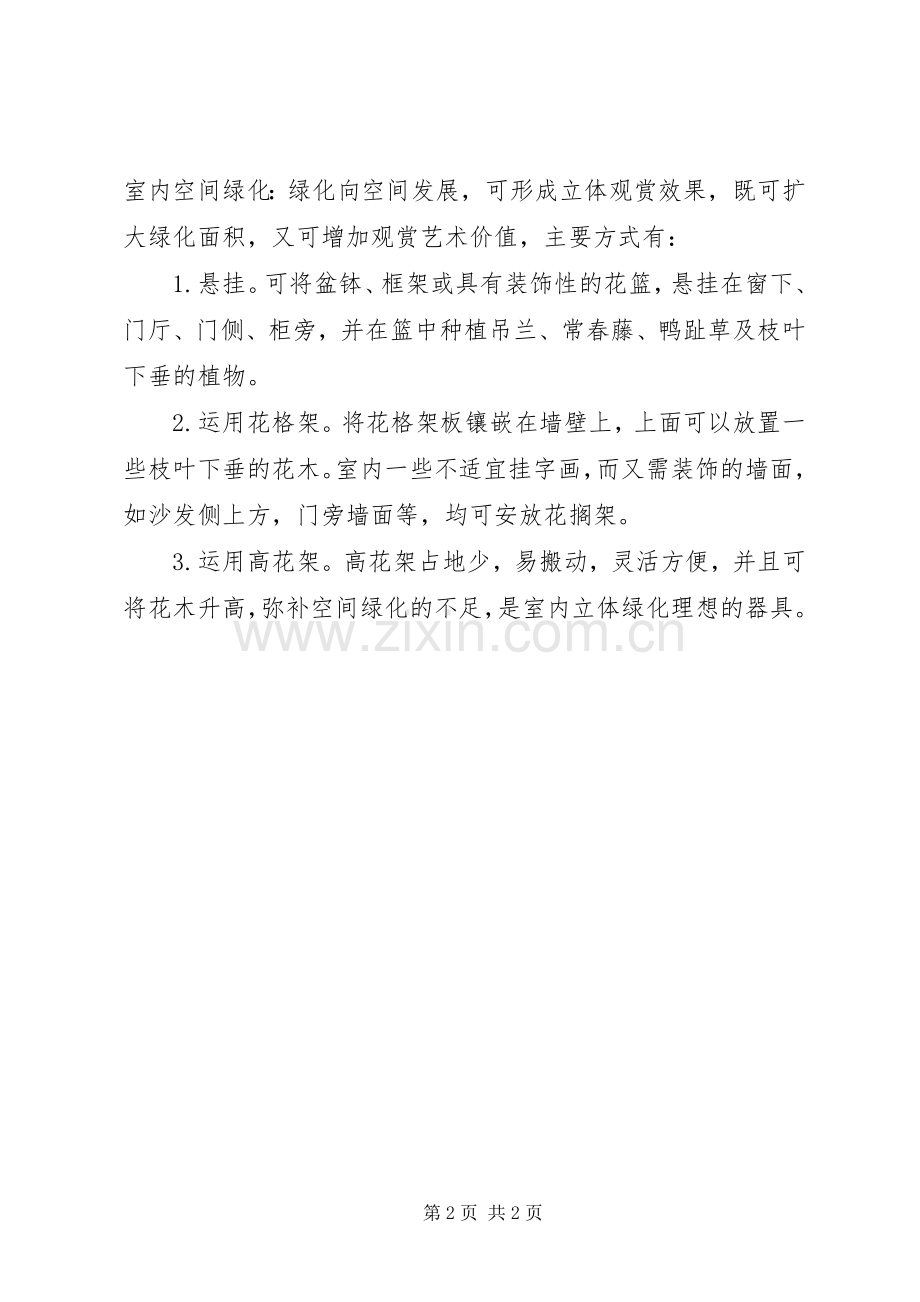 室内空间绿化：绿化向空间发展，可形成立体观赏效果，既可扩大绿化面积，又可增加观赏艺术价值，主要方式有：

1.悬挂。可将盆钵、框架或具有装饰性的花篮，悬挂在窗下、门厅、门侧、柜旁，并在篮中种植吊兰、常春藤、鸭趾草及枝叶下垂的植物。

2.运用花格架。将花格架板镶嵌在墙壁上，上面可以放置一些枝叶下垂的花木。室内一些不适宜挂字画，而又需装饰的墙面，如沙发侧上方，门旁墙面等，均可安放花搁架。

3.运用高花架。高花架占地少，易搬动，灵活方便，并且可将花木升高，弥补空间绿化的不足，是室内立体绿化理想的器具。

第2页 共2页

www.zixin.com.cn